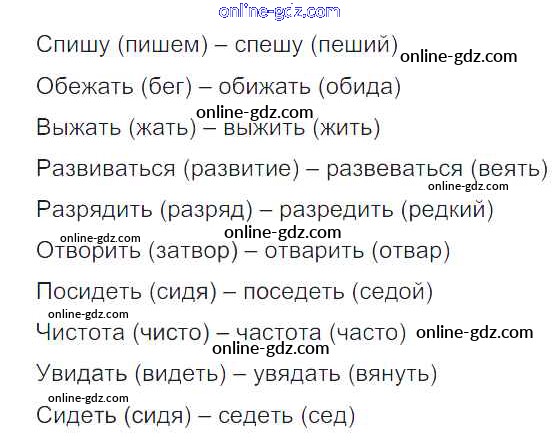 Спишу (пишем) – спешу (пеший)

Обежать (бег) – обижать (обида)

Выжать (жать) – выжить (жить)

Развиваться (развитие) – развеваться (веять)

Разрядить (разряд) – разредить (редкий)

Отворить (затвор) – отварить (отвар)

Посидеть (сидя) – поседеть (седой)

Чистота (чисто) – частота (часто)

Увидать (видеть) – увядать (вянуть)

Сидеть (сидя) – седеть (сед)

online-gdz.com